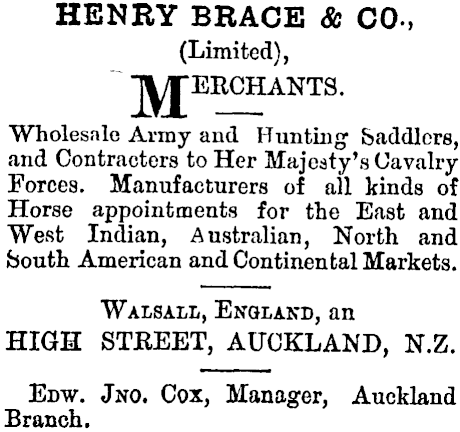 HENRY BRACE & CO.,
(Limited),
MERCHANTS.

Wholesale Army and Hunting Saddlers, and Contracters to Her Majesty's Cavalry Forces. Manufacturers of all kinds of Horse appointments for the East and West Indian, Australian, North and South American and Continental Markets.

WALSALL, ENGLAND, an
HIGH STREET, AUCKLAND, N.Z.

EDW. JNO. COX, Manager, Auckland Branch.